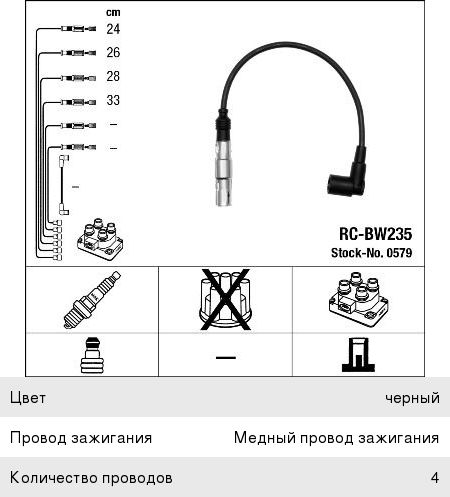 cm
24
26
28
33
–
–
–

RC-BW235
Stock-No. 0579

—

| Цвет | черный |
|---|---|
| Провод зажигания | Медный провод зажигания |
| Количество проводов | 4 |